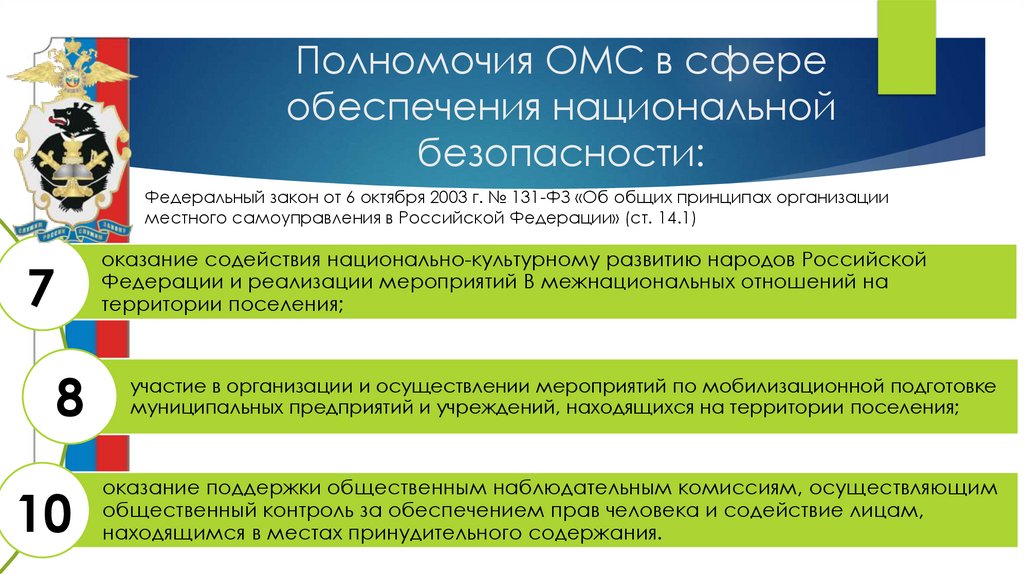 Полномочия ОМС в сфере обеспечения национальной безопасности:

Федеральный закон от 6 октября 2003 г. № 131-ФЗ «Об общих принципах организации местного самоуправления в Российской Федерации» (ст. 14.1)

7

оказание содействия национально-культурному развитию народов Российской Федерации и реализации мероприятий В межнациональных отношений на территории поселения;

8

участие в организации и осуществлении мероприятий по мобилизационной подготовке муниципальных предприятий и учреждений, находящихся на территории поселения;

10

оказание поддержки общественным наблюдательным комиссиям, осуществляющим общественный контроль за обеспечением прав человека и содействие лицам, находящимся в местах принудительного содержания.